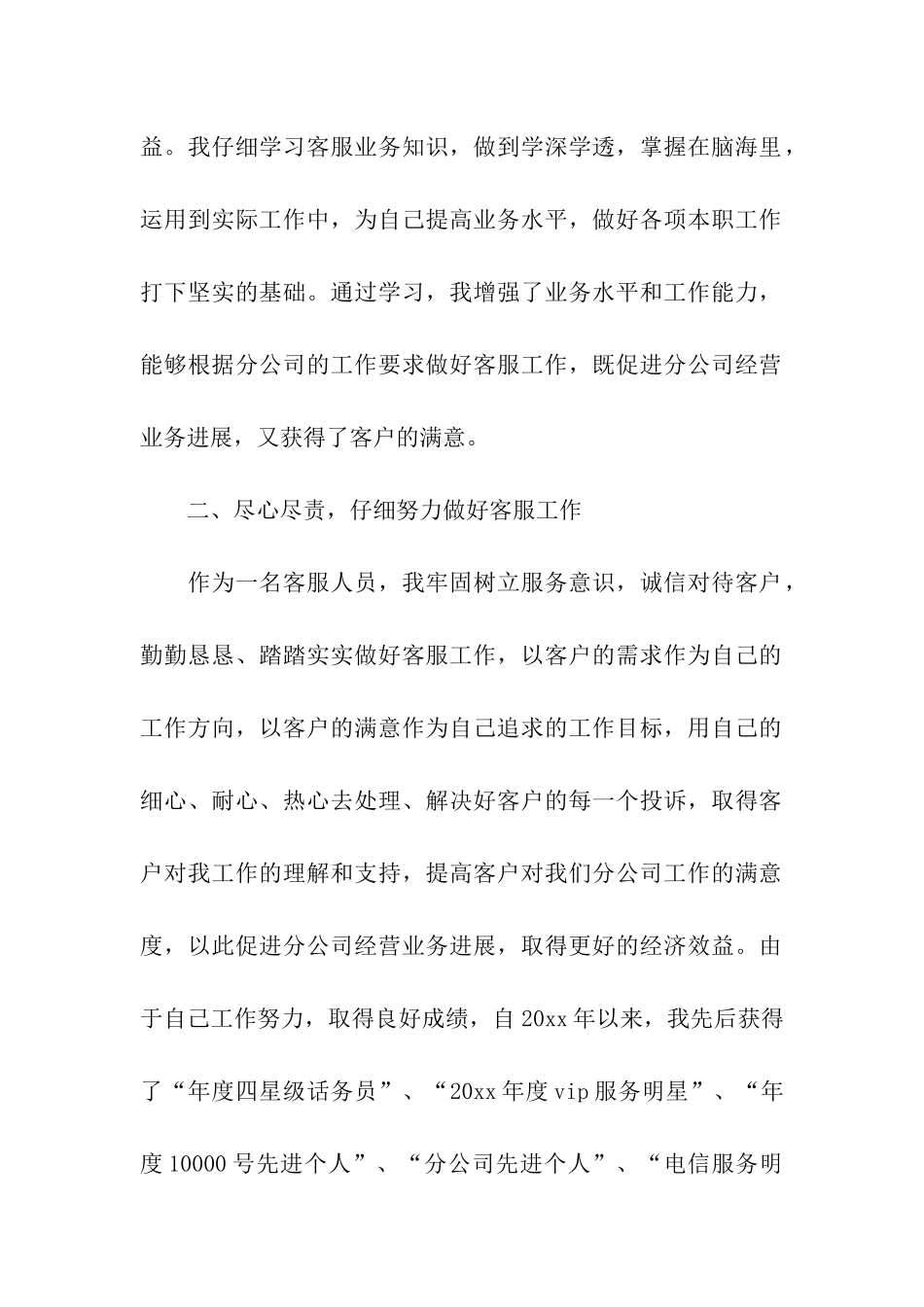 益。我仔细学习客服业务知识，做到学深学透，掌握在脑海里，运用到实际工作中，为自己提高业务水平，做好各项本职工作打下坚实的基础。通过学习，我增强了业务水平和工作能力，能够根据分公司的工作要求做好客服工作，既促进分公司经营业务进展，又获得了客户的满意。

二、尽心尽责，仔细努力做好客服工作

作为一名客服人员，我牢固树立服务意识，诚信对待客户，勤勤恳恳、踏踏实实做好客服工作，以客户的需求作为自己的工作方向，以客户的满意作为自己追求的工作目标，用自己的细心、耐心、热心去处理、解决好客户的每一个投诉，取得客户对我工作的理解和支持，提高客户对我们分公司工作的满意度，以此促进分公司经营业务进展，取得更好的经济效益。由于自己工作努力，取得良好成绩，自20xx年以来，我先后获得了“年度四星级话务员”、“20xx年度vip服务明星”、“年度10000号先进个人”、“分公司先进个人”、“电信服务明